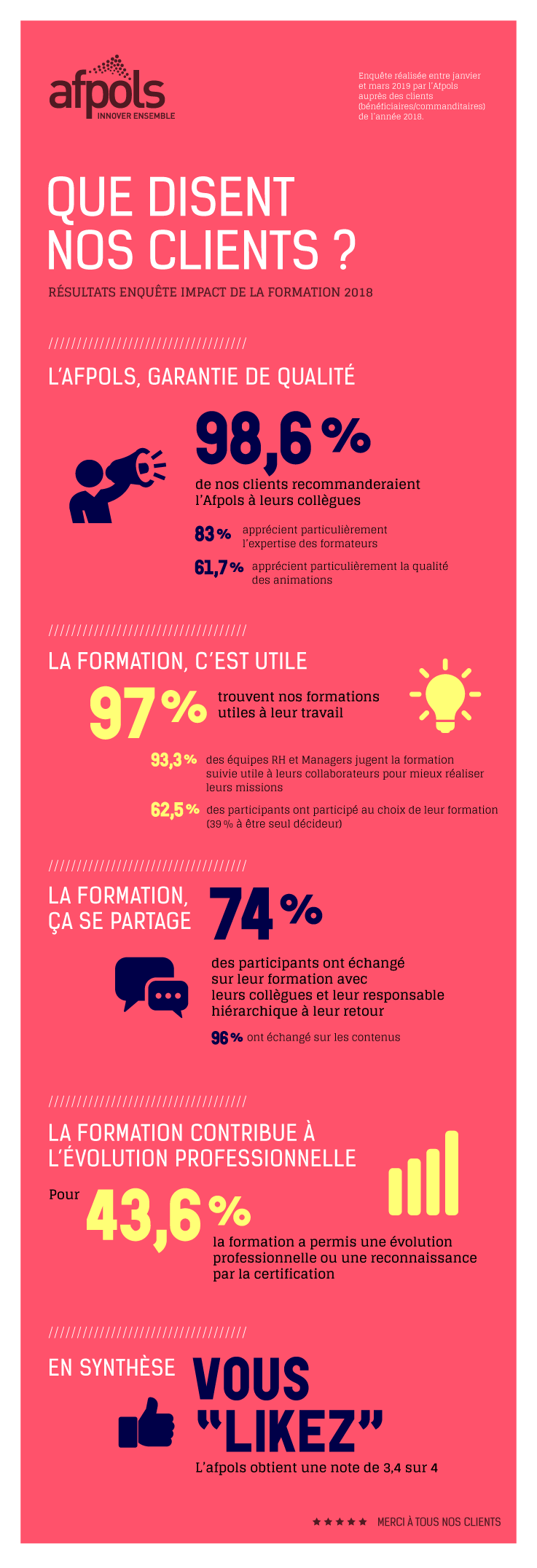 afpols
INNOVER ENSEMBLE

Enquête réalisée entre janvier et mars 2019 par l'Afpols auprès des clients (bénéficiaires/commanditaires) de l'année 2018.

QUE DISENT NOS CLIENTS ?

RÉSULTATS ENQUÊTE IMPACT DE LA FORMATION 2018

//////////////////////////////////

L'AFPOLS, GARANTIE DE QUALITÉ

98,6 %
de nos clients recommanderaient l'Afpols à leurs collègues

83 % apprécient particulièrement l'expertise des formateurs

61,7 % apprécient particulièrement la qualité des animations

//////////////////////////////////

LA FORMATION, C'EST UTILE

97 % trouvent nos formations utiles à leur travail

93,3 % des équipes RH et Managers jugent la formation suivie utile à leurs collaborateurs pour mieux réaliser leurs missions

62,5 % des participants ont participé au choix de leur formation (39 % à être seul décideur)

//////////////////////////////////

LA FORMATION, ÇA SE PARTAGE

74 %
des participants ont échangé sur leur formation avec leurs collègues et leur responsable hiérarchique à leur retour

96 % ont échangé sur les contenus

//////////////////////////////////

LA FORMATION CONTRIBUE À L'ÉVOLUTION PROFESSIONNELLE

Pour 43,6 %
la formation a permis une évolution professionnelle ou une reconnaissance par la certification

//////////////////////////////////

EN SYNTHÈSE

VOUS "LIKEZ"

L'afpols obtient une note de 3,4 sur 4

★★★★★ MERCI À TOUS NOS CLIENTS